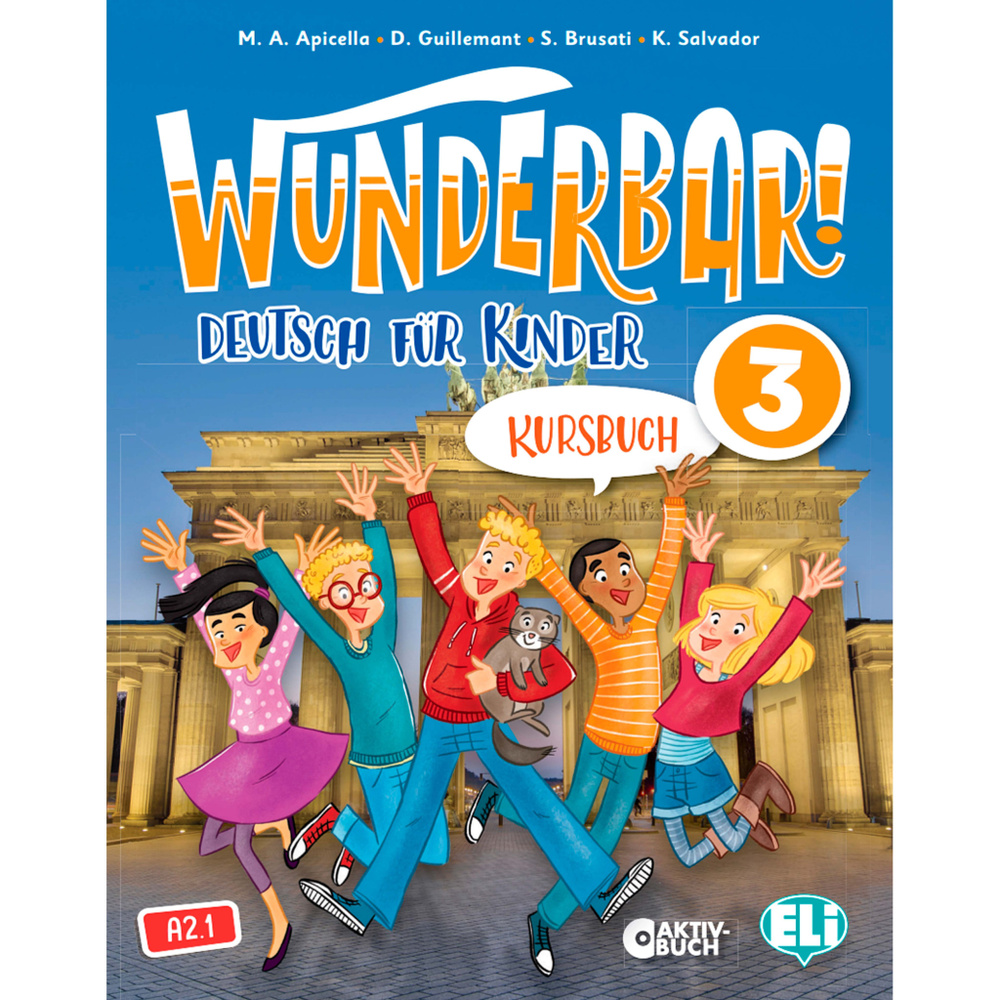 M. A. Apicella • D. Guillemant • S. Brusati • K. Salvador

WUNDERBAR!

DEUTSCH FÜR KINDER

3

KURSBUCH

A2.1

AKTIV-BUCH

ELI